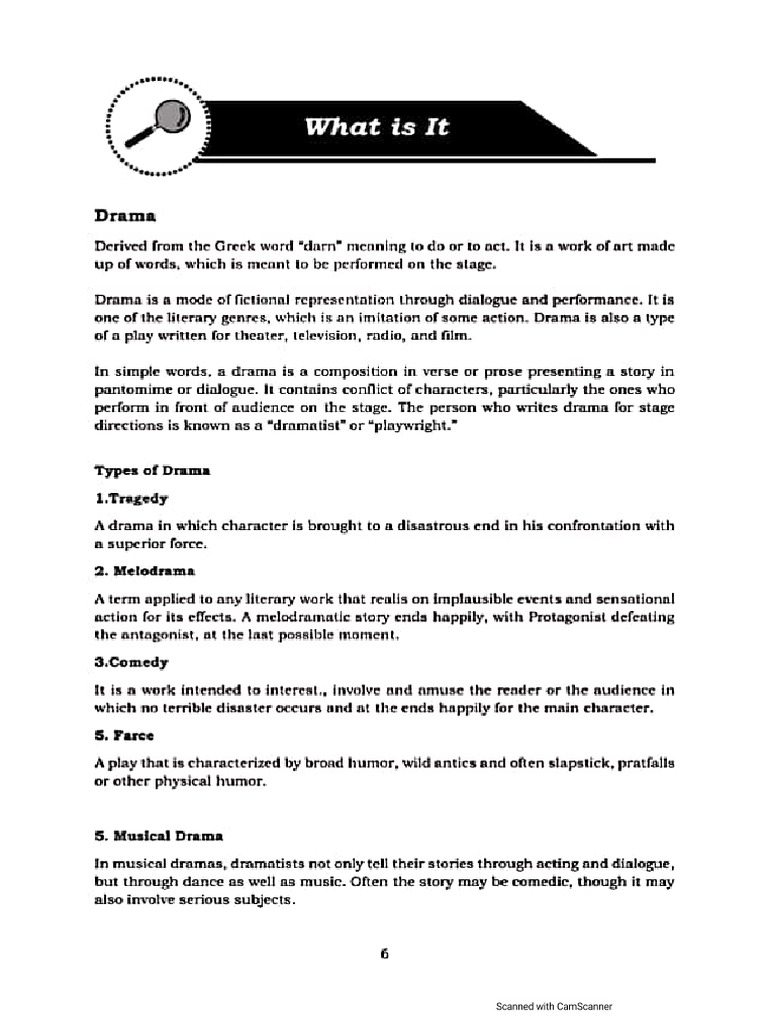 What is It

Drama

Derived from the Greek word "darn" meaning to do or to act. It is a work of art made up of words, which is meant to be performed on the stage.

Drama is a mode of fictional representation through dialogue and performance. It is one of the literary genres, which is an imitation of some action. Drama is also a type of a play written for theater, television, radio, and film.

In simple words, a drama is a composition in verse or prose presenting a story in pantomime or dialogue. It contains conflict of characters, particularly the ones who perform in front of audience on the stage. The person who writes drama for stage directions is known as a "dramatist" or "playwright."

Types of Drama

1.Tragedy

A drama in which character is brought to a disastrous end in his confrontation with a superior force.

2. Melodrama

A term applied to any literary work that realis on implausible events and sensational action for its effects. A melodramatic story ends happily, with Protagonist defeating the antagonist, at the last possible moment.

3.Comedy

It is a work intended to interest., involve and amuse the reader or the audience in which no terrible disaster occurs and at the ends happily for the main character.

5. Farce

A play that is characterized by broad humor, wild antics and often slapstick, pratfalls or other physical humor.

5. Musical Drama

In musical dramas, dramatists not only tell their stories through acting and dialogue, but through dance as well as music. Often the story may be comedic, though it may also involve serious subjects.

6

Scanned with CamScanner